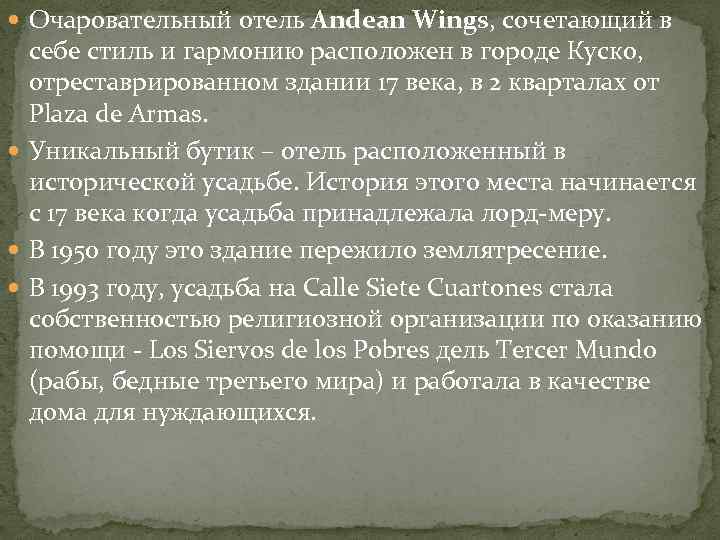 Очаровательный отель Andean Wings, сочетающий в себе стиль и гармонию расположен в городе Куско, отреставрированном здании 17 века, в 2 кварталах от Plaza de Armas.

Уникальный бутик – отель расположенный в исторической усадьбе. История этого места начинается с 17 века когда усадьба принадлежала лорд-меру.

В 1950 году это здание пережило землятресение.

В 1993 году, усадьба на Calle Siete Cuartones стала собственностью религиозной организации по оказанию помощи - Los Siervos de los Pobres дель Tercer Mundo (рабы, бедные третьего мира) и работала в качестве дома для нуждающихся.